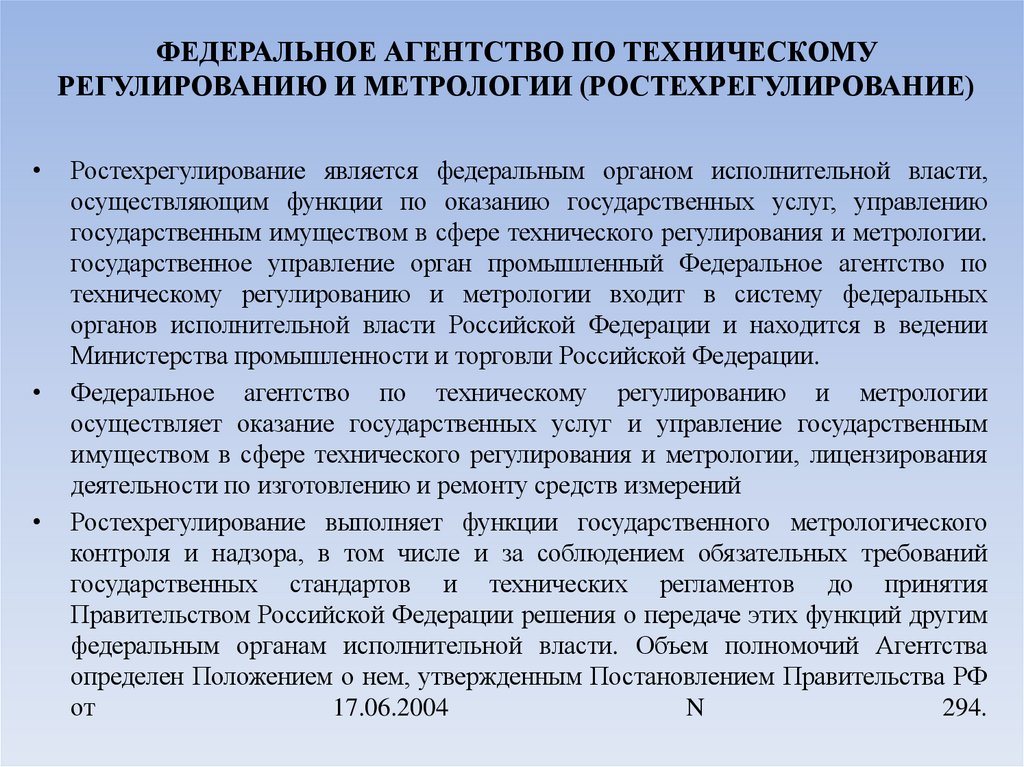 ФЕДЕРАЛЬНОЕ АГЕНТСТВО ПО ТЕХНИЧЕСКОМУ РЕГУЛИРОВАНИЮ И МЕТРОЛОГИИ (РОСТЕХРЕГУЛИРОВАНИЕ)

• Ростехрегулирование является федеральным органом исполнительной власти, осуществляющим функции по оказанию государственных услуг, управлению государственным имуществом в сфере технического регулирования и метрологии. государственное управление орган промышленный Федеральное агентство по техническому регулированию и метрологии входит в систему федеральных органов исполнительной власти Российской Федерации и находится в ведении Министерства промышленности и торговли Российской Федерации.

• Федеральное агентство по техническому регулированию и метрологии осуществляет оказание государственных услуг и управление государственным имуществом в сфере технического регулирования и метрологии, лицензирования деятельности по изготовлению и ремонту средств измерений

• Ростехрегулирование выполняет функции государственного метрологического контроля и надзора, в том числе и за соблюдением обязательных требований государственных стандартов и технических регламентов до принятия Правительством Российской Федерации решения о передаче этих функций другим федеральным органам исполнительной власти. Объем полномочий Агентства определен Положением о нем, утвержденным Постановлением Правительства РФ от 17.06.2004 N 294.